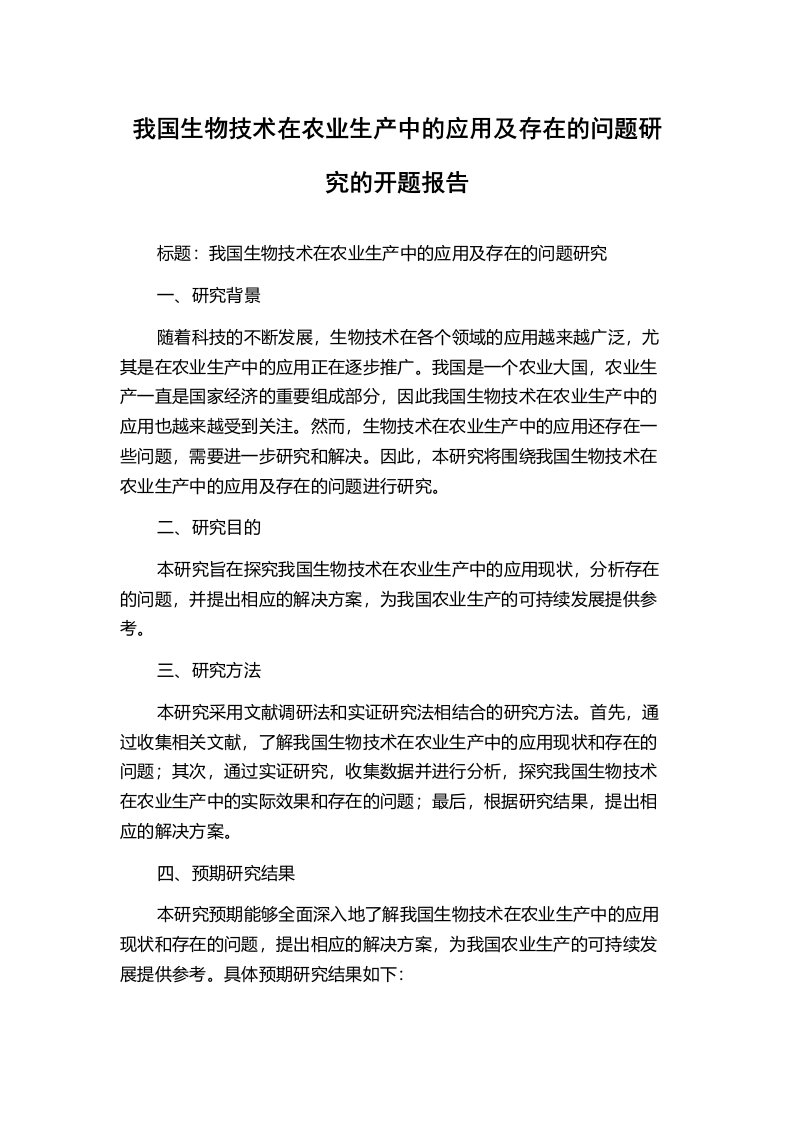 我国生物技术在农业生产中的应用及存在的问题研究的开题报告

标题：我国生物技术在农业生产中的应用及存在的问题研究

一、研究背景

随着科技的不断发展，生物技术在各个领域的应用越来越广泛，尤其是在农业生产中的应用正在逐步推广。我国是一个农业大国，农业生产一直是国家经济的重要组成部分，因此我国生物技术在农业生产中的应用也越来越受到关注。然而，生物技术在农业生产中的应用还存在一些问题，需要进一步研究和解决。因此，本研究将围绕我国生物技术在农业生产中的应用及存在的问题进行研究。

二、研究目的

本研究旨在探究我国生物技术在农业生产中的应用现状，分析存在的问题，并提出相应的解决方案，为我国农业生产的可持续发展提供参考。

三、研究方法

本研究采用文献调研法和实证研究法相结合的研究方法。首先，通过收集相关文献，了解我国生物技术在农业生产中的应用现状和存在的问题；其次，通过实证研究，收集数据并进行分析，探究我国生物技术在农业生产中的实际效果和存在的问题；最后，根据研究结果，提出相应的解决方案。

四、预期研究结果

本研究预期能够全面深入地了解我国生物技术在农业生产中的应用现状和存在的问题，提出相应的解决方案，为我国农业生产的可持续发展提供参考。具体预期研究结果如下：